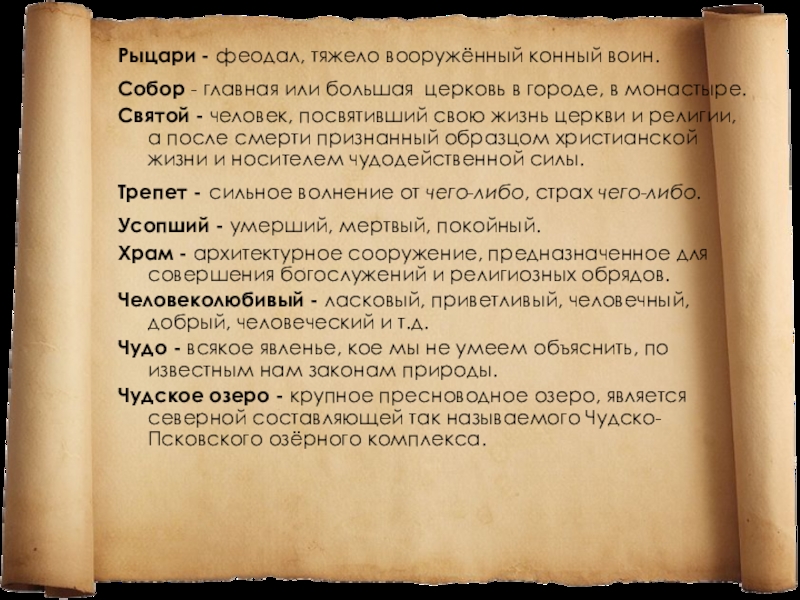 Рыцари - феодал, тяжело вооружённый конный воин.

Собор - главная или большая церковь в городе, в монастыре.

Святой - человек, посвятивший свою жизнь церкви и религии, а после смерти признанный образцом христианской жизни и носителем чудодейственной силы.

Трепет - сильное волнение от чего-либо, страх чего-либо.

Усопший - умерший, мертвый, покойный.

Храм - архитектурное сооружение, предназначенное для совершения богослужений и религиозных обрядов.

Человеколюбивый - ласковый, приветливый, человечный, добрый, человеческий и т.д.

Чудо - всякое явленье, кое мы не умеем объяснить, по известным нам законам природы.

Чудское озеро - крупное пресноводное озеро, является северной составляющей так называемого Чудско-Псковского озёрного комплекса.